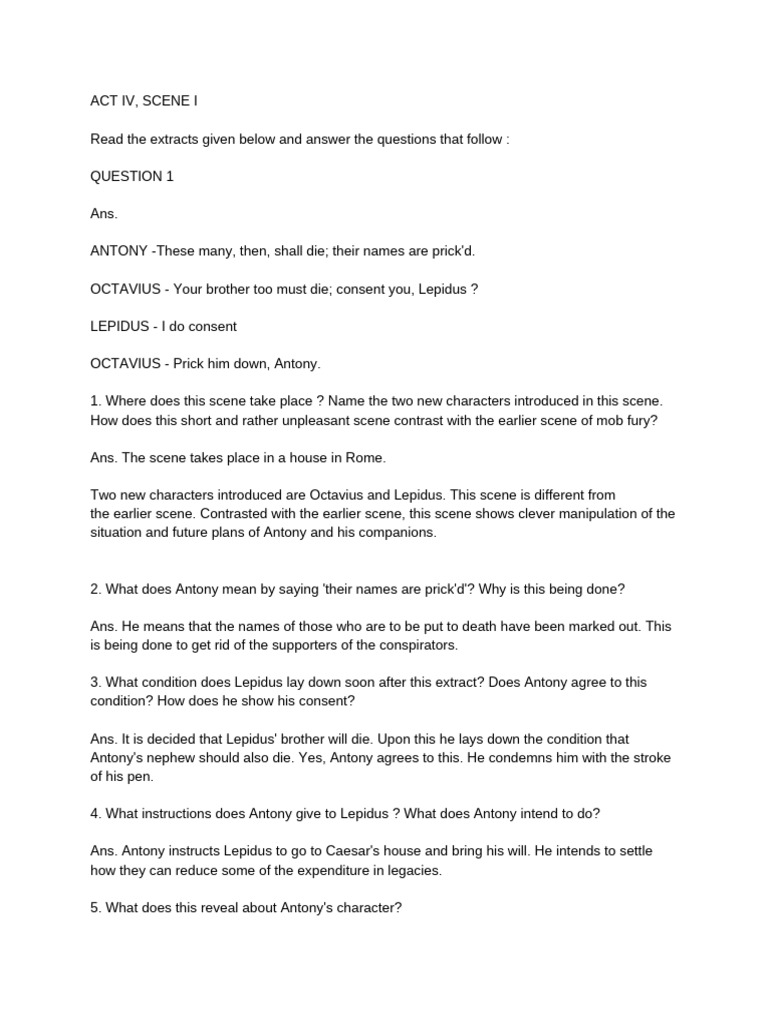 ACT IV, SCENE I

Read the extracts given below and answer the questions that follow :

QUESTION 1

Ans.

ANTONY -These many, then, shall die; their names are prick'd.

OCTAVIUS - Your brother too must die; consent you, Lepidus ?

LEPIDUS - I do consent

OCTAVIUS - Prick him down, Antony.

1. Where does this scene take place ? Name the two new characters introduced in this scene. How does this short and rather unpleasant scene contrast with the earlier scene of mob fury?

Ans. The scene takes place in a house in Rome.

Two new characters introduced are Octavius and Lepidus. This scene is different from the earlier scene. Contrasted with the earlier scene, this scene shows clever manipulation of the situation and future plans of Antony and his companions.

2. What does Antony mean by saying 'their names are prick'd'? Why is this being done?

Ans. He means that the names of those who are to be put to death have been marked out. This is being done to get rid of the supporters of the conspirators.

3. What condition does Lepidus lay down soon after this extract? Does Antony agree to this condition? How does he show his consent?

Ans. It is decided that Lepidus' brother will die. Upon this he lays down the condition that Antony's nephew should also die. Yes, Antony agrees to this. He condemns him with the stroke of his pen.

4. What instructions does Antony give to Lepidus ? What does Antony intend to do?

Ans. Antony instructs Lepidus to go to Caesar's house and bring his will. He intends to settle how they can reduce some of the expenditure in legacies.

5. What does this reveal about Antony's character?